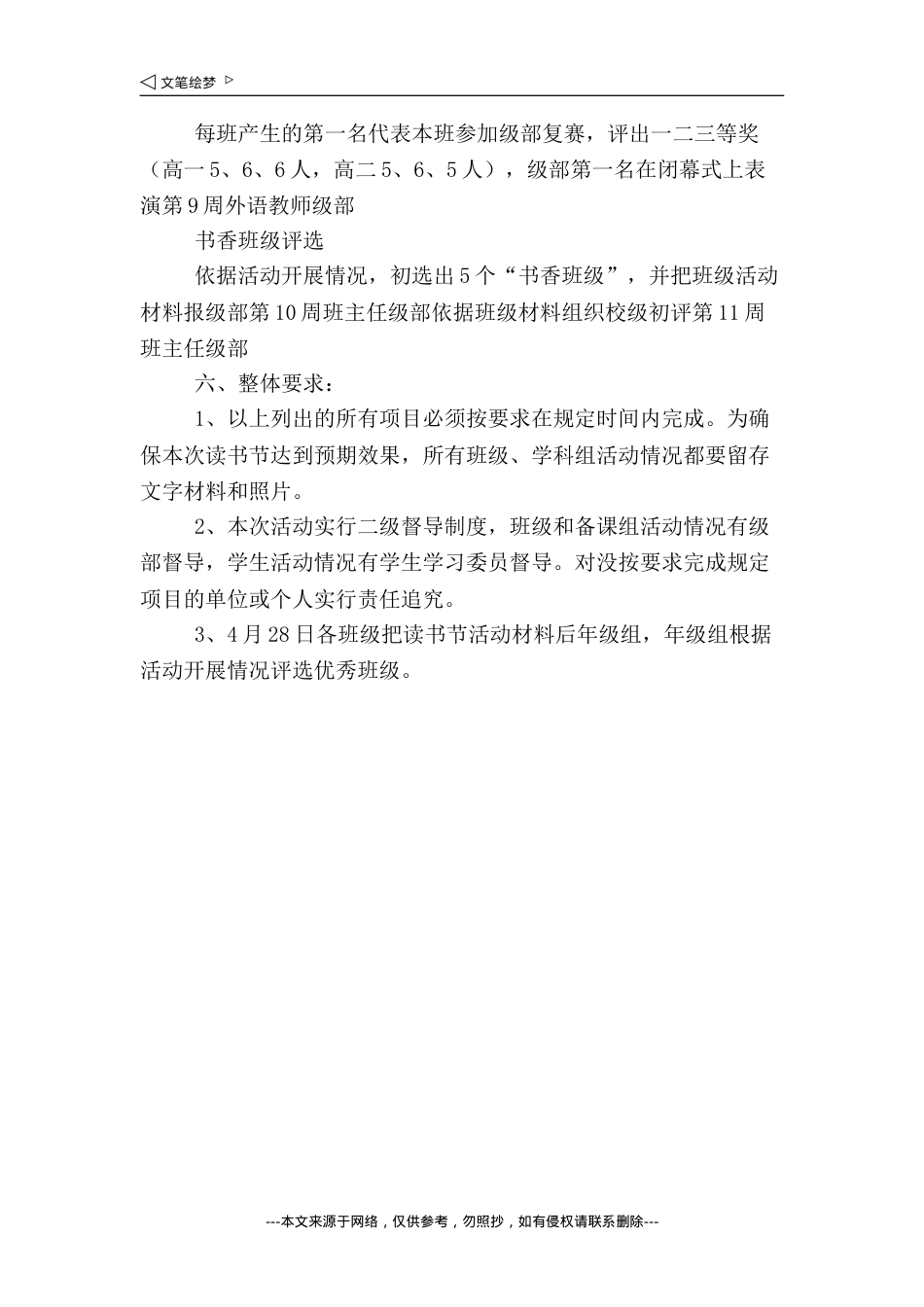 ◁ 文笔绘梦 ▷

每班产生的第一名代表本班参加级部复赛，评出一二三等奖（高一5、6、6人，高二5、6、5人），级部第一名在闭幕式上表演第9周外语教师级部

书香班级评选

依据活动开展情况，初选出5个“书香班级”，并把班级活动材料报级部第10周班主任级部依据班级材料组织校级初评第11周班主任级部

六、整体要求：

1、以上列出的所有项目必须按要求在规定时间内完成。为确保本次读书节达到预期效果，所有班级、学科组活动情况都要留存文字材料和照片。

2、本次活动实行二级督导制度，班级和备课组活动情况有级部督导，学生活动情况有学生学习委员督导。对没按要求完成规定项目的单位或个人实行责任追究。

3、4月28日各班级把读书节活动材料后年级组，年级组根据活动开展情况评选优秀班级。

---本文来源于网络，仅供参考，勿照抄，如有侵权请联系删除---